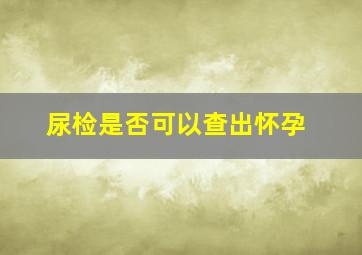 尿检是否可以查出怀孕